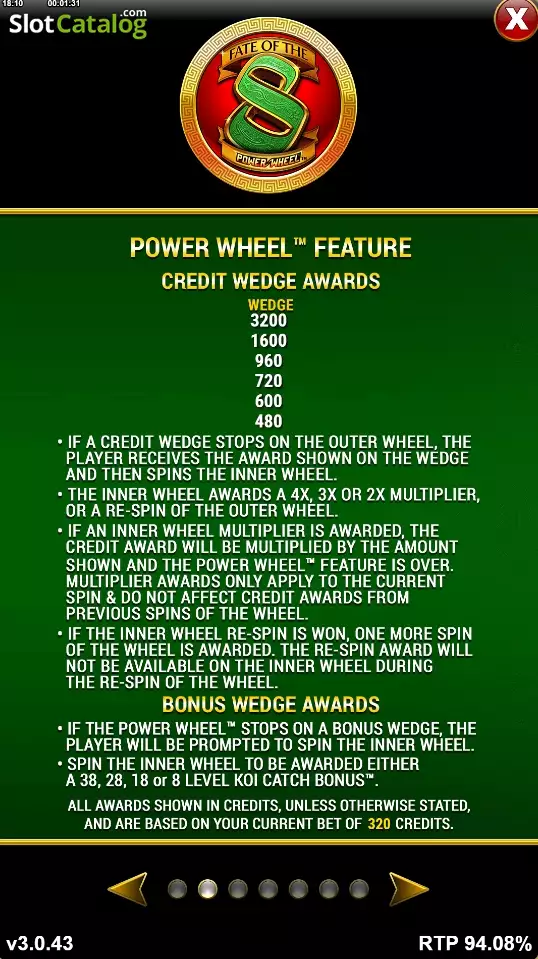 18:10 00:01:31

SlotCatalog.com

X

FATE OF THE 8 POWER WHEEL

POWER WHEEL™ FEATURE

CREDIT WEDGE AWARDS

WEDGE
3200
1600
960
720
600
480

• IF A CREDIT WEDGE STOPS ON THE OUTER WHEEL, THE PLAYER RECEIVES THE AWARD SHOWN ON THE WEDGE AND THEN SPINS THE INNER WHEEL.

• THE INNER WHEEL AWARDS A 4X, 3X OR 2X MULTIPLIER, OR A RE-SPIN OF THE OUTER WHEEL.

• IF AN INNER WHEEL MULTIPLIER IS AWARDED, THE CREDIT AWARD WILL BE MULTIPLIED BY THE AMOUNT SHOWN AND THE POWER WHEEL™ FEATURE IS OVER. MULTIPLIER AWARDS ONLY APPLY TO THE CURRENT SPIN & DO NOT AFFECT CREDIT AWARDS FROM PREVIOUS SPINS OF THE WHEEL.

• IF THE INNER WHEEL RE-SPIN IS WON, ONE MORE SPIN OF THE WHEEL IS AWARDED. THE RE-SPIN AWARD WILL NOT BE AVAILABLE ON THE INNER WHEEL DURING THE RE-SPIN OF THE WHEEL.

BONUS WEDGE AWARDS

• IF THE POWER WHEEL™ STOPS ON A BONUS WEDGE, THE PLAYER WILL BE PROMPTED TO SPIN THE INNER WHEEL.

• SPIN THE INNER WHEEL TO BE AWARDED EITHER A 38, 28, 18 or 8 LEVEL KOI CATCH BONUS™.

ALL AWARDS SHOWN IN CREDITS, UNLESS OTHERWISE STATED, AND ARE BASED ON YOUR CURRENT BET OF 320 CREDITS.

v3.0.43

RTP 94.08%